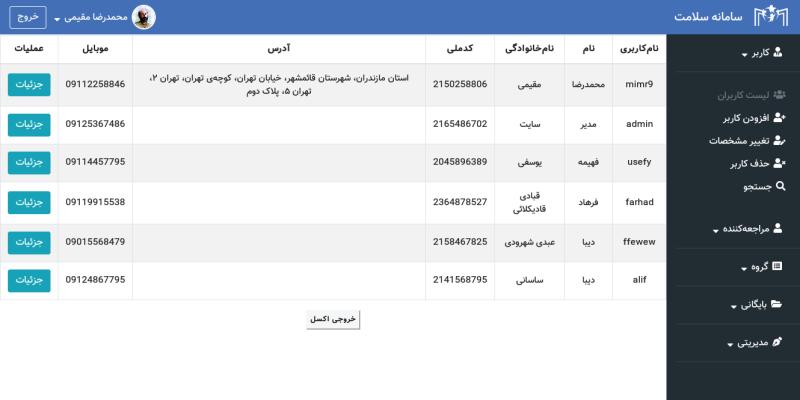 سامانه سلامت

محمدرضا مقیمی

خروج

کاربر

لیست کاربران

افزودن کاربر

تغییر مشخصات

حذف کاربر

جستجو

مراجعه‌کننده

گروه

بایگانی

مدیریتی

| نام‌کاربری | نام | نام‌خانوادگی | کدملی | آدرس | موبایل | عملیات |
|---|---|---|---|---|---|---|
| mimr9 | محمدرضا | مقیمی | 2150258806 | استان مازندران، شهرستان قائمشهر، خیابان تهران، کوچه‌ی تهران، تهران ۲، تهران ۵، پلاک دوم | 09112258846 | جزئیات |
| admin | مدیر | سایت | 2165486702 | | 09125367486 | جزئیات |
| usefy | فهیمه | یوسفی | 2045896389 | | 09114457795 | جزئیات |
| farhad | فرهاد | قبادی قادیکلائی | 2364878527 | | 09119915538 | جزئیات |
| ffewew | دیبا | عبدی شهرودی | 2158467825 | | 09015568479 | جزئیات |
| alif | دیبا | ساسانی | 2141568795 | | 09124867795 | جزئیات |

خروجی اکسل